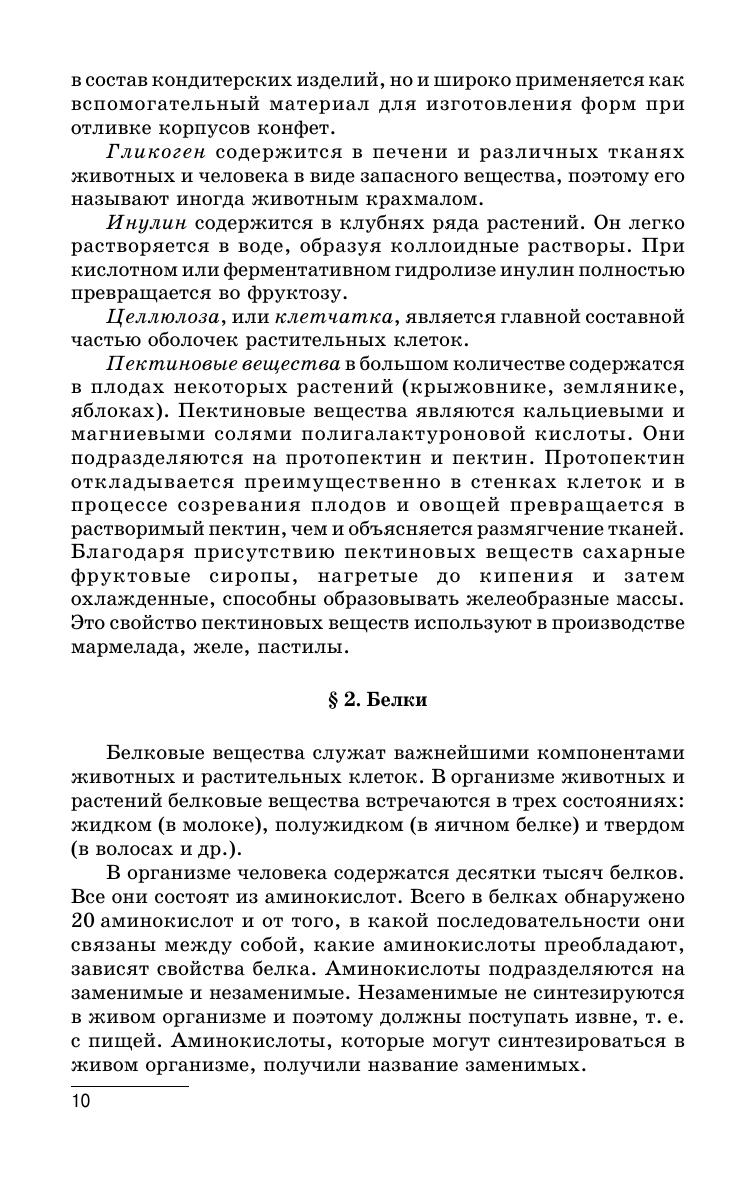 в состав кондитерских изделий, но и широко применяется как вспомогательный материал для изготовления форм при отливке корпусов конфет.

Гликоген содержится в печени и различных тканях животных и человека в виде запасного вещества, поэтому его называют иногда животным крахмалом.

Инулин содержится в клубнях ряда растений. Он легко растворяется в воде, образуя коллоидные растворы. При кислотном или ферментативном гидролизе инулин полностью превращается во фруктозу.

Целлюлоза, или клетчатка, является главной составной частью оболочек растительных клеток.

Пектиновые вещества в большом количестве содержатся в плодах некоторых растений (крыжовнике, землянике, яблоках). Пектиновые вещества являются кальциевыми и магниевыми солями полигалактуроновой кислоты. Они подразделяются на протопектин и пектин. Протопектин откладывается преимущественно в стенках клеток и в процессе созревания плодов и овощей превращается в растворимый пектин, чем и объясняется размягчение тканей. Благодаря присутствию пектиновых веществ сахарные фруктовые сиропы, нагретые до кипения и затем охлажденные, способны образовывать желеобразные массы. Это свойство пектиновых веществ используют в производстве мармелада, желе, пастилы.

§ 2. Белки

Белковые вещества служат важнейшими компонентами животных и растительных клеток. В организме животных и растений белковые вещества встречаются в трех состояниях: жидком (в молоке), полужидком (в яичном белке) и твердом (в волосах и др.).

В организме человека содержатся десятки тысяч белков. Все они состоят из аминокислот. Всего в белках обнаружено 20 аминокислот и от того, в какой последовательности они связаны между собой, какие аминокислоты преобладают, зависят свойства белка. Аминокислоты подразделяются на заменимые и незаменимые. Незаменимые не синтезируются в живом организме и поэтому должны поступать извне, т. е. с пищей. Аминокислоты, которые могут синтезироваться в живом организме, получили название заменимых.

10